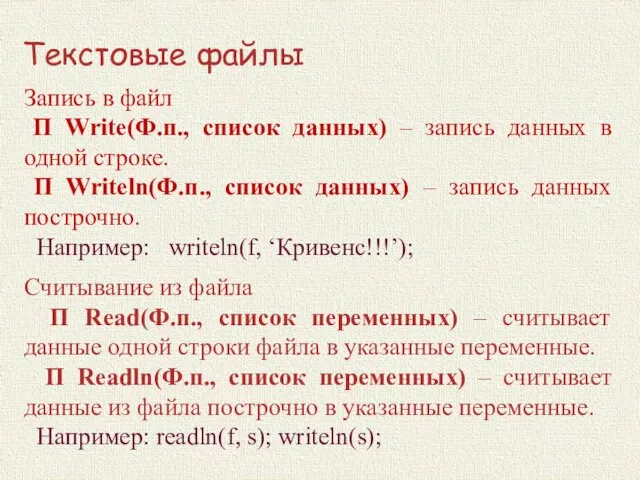 Текстовые файлы

Запись в файл

П Write(Ф.п., список данных) – запись данных в одной строке.

П Writeln(Ф.п., список данных) – запись данных построчно.

Например: writeln(f, ‘Кривенс!!!’);

Считывание из файла

П Read(Ф.п., список переменных) – считывает данные одной строки файла в указанные переменные.

П Readln(Ф.п., список переменных) – считывает данные из файла построчно в указанные переменные.

Например: readln(f, s); writeln(s);